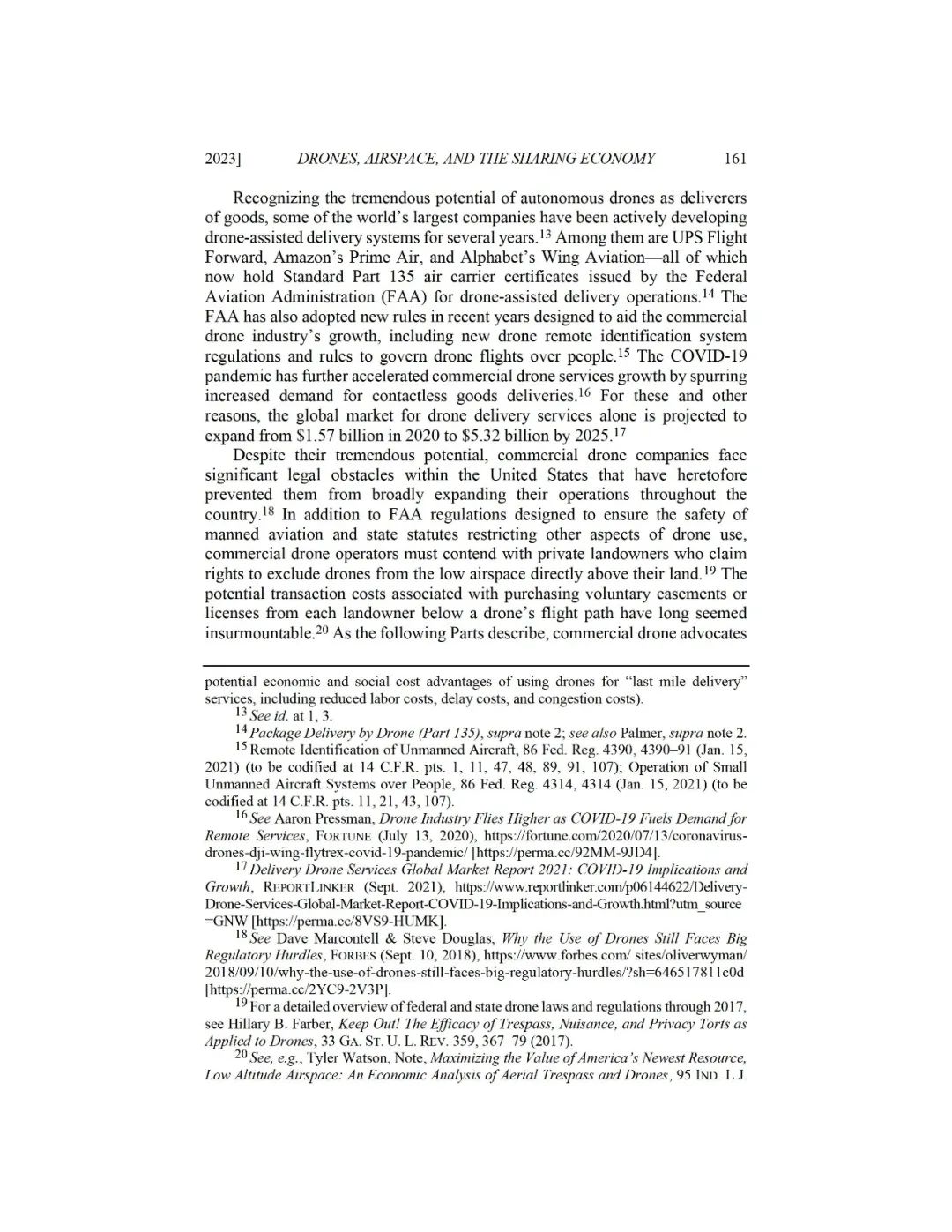 2023] DRONES, AIRSPACE, AND THE SHARING ECONOMY 161

Recognizing the tremendous potential of autonomous drones as deliverers of goods, some of the world's largest companies have been actively developing drone-assisted delivery systems for several years.$^{13}$ Among them are UPS Flight Forward, Amazon's Prime Air, and Alphabet's Wing Aviation—all of which now hold Standard Part 135 air carrier certificates issued by the Federal Aviation Administration (FAA) for drone-assisted delivery operations.$^{14}$ The FAA has also adopted new rules in recent years designed to aid the commercial drone industry's growth, including new drone remote identification system regulations and rules to govern drone flights over people.$^{15}$ The COVID-19 pandemic has further accelerated commercial drone services growth by spurring increased demand for contactless goods deliveries.$^{16}$ For these and other reasons, the global market for drone delivery services alone is projected to expand from \$1.57 billion in 2020 to \$5.32 billion by 2025.$^{17}$

Despite their tremendous potential, commercial drone companies face significant legal obstacles within the United States that have heretofore prevented them from broadly expanding their operations throughout the country.$^{18}$ In addition to FAA regulations designed to ensure the safety of manned aviation and state statutes restricting other aspects of drone use, commercial drone operators must contend with private landowners who claim rights to exclude drones from the low airspace directly above their land.$^{19}$ The potential transaction costs associated with purchasing voluntary easements or licenses from each landowner below a drone's flight path have long seemed insurmountable.$^{20}$ As the following Parts describe, commercial drone advocates

potential economic and social cost advantages of using drones for "last mile delivery" services, including reduced labor costs, delay costs, and congestion costs).

$^{13}$ See id. at 1, 3.

$^{14}$ Package Delivery by Drone (Part 135), supra note 2; see also Palmer, supra note 2.

$^{15}$ Remote Identification of Unmanned Aircraft, 86 Fed. Reg. 4390, 4390–91 (Jan. 15, 2021) (to be codified at 14 C.F.R. pts. 1, 11, 47, 48, 89, 91, 107); Operation of Small Unmanned Aircraft Systems over People, 86 Fed. Reg. 4314, 4314 (Jan. 15, 2021) (to be codified at 14 C.F.R. pts. 11, 21, 43, 107).

$^{16}$ See Aaron Pressman, Drone Industry Flies Higher as COVID-19 Fuels Demand for Remote Services, FORTUNE (July 13, 2020), https://fortune.com/2020/07/13/coronavirus-drones-dji-wing-flytrex-covid-19-pandemic/ [https://perma.cc/92MM-9JD4].

$^{17}$ Delivery Drone Services Global Market Report 2021: COVID-19 Implications and Growth, REPORTLINKER (Sept. 2021), https://www.reportlinker.com/p06144622/Delivery-Drone-Services-Global-Market-Report-COVID-19-Implications-and-Growth.html?utm_source=GNW [https://perma.cc/8VS9-HUMK].

$^{18}$ See Dave Marcontell & Steve Douglas, Why the Use of Drones Still Faces Big Regulatory Hurdles, FORBES (Sept. 10, 2018), https://www.forbes.com/ sites/oliverwyman/2018/09/10/why-the-use-of-drones-still-faces-big-regulatory-hurdles/?sh=646517811c0d [https://perma.cc/2YC9-2V3P].

$^{19}$ For a detailed overview of federal and state drone laws and regulations through 2017, see Hillary B. Farber, Keep Out! The Efficacy of Trespass, Nuisance, and Privacy Torts as Applied to Drones, 33 GA. ST. U. L. REV. 359, 367–79 (2017).

$^{20}$ See, e.g., Tyler Watson, Note, Maximizing the Value of America's Newest Resource, Low Altitude Airspace: An Economic Analysis of Aerial Trespass and Drones, 95 IND. L.J.